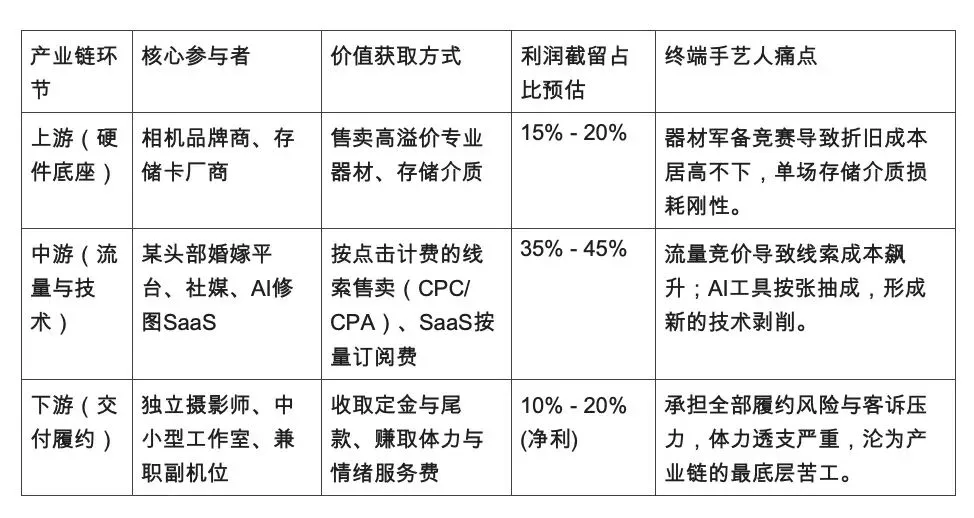 | 产业链环节 | 核心参与者 | 价值获取方式 | 利润截留占比预估 | 终端手艺人痛点 |
|---|---|---|---|---|
| 上游（硬件底座） | 相机品牌商、存储卡厂商 | 售卖高溢价专业器材、存储介质 | 15% - 20% | 器材军备竞赛导致折旧成本居高不下，单场存储介质损耗刚性。 |
| 中游（流量与技术） | 某头部婚嫁平台、社媒、AI修图SaaS | 按点击计费的线索售卖（CPC/CPA）、SaaS按量订阅费 | 35% - 45% | 流量竞价导致线索成本飙升；AI工具按张抽成，形成新的技术剥削。 |
| 下游（交付履约） | 独立摄影师、中小型工作室、兼职副机位 | 收取定金与尾款、赚取体力与情绪服务费 | 10% - 20% (净利) | 承担全部履约风险与客诉压力，体力透支严重，沦为产业链的最底层苦工。 |